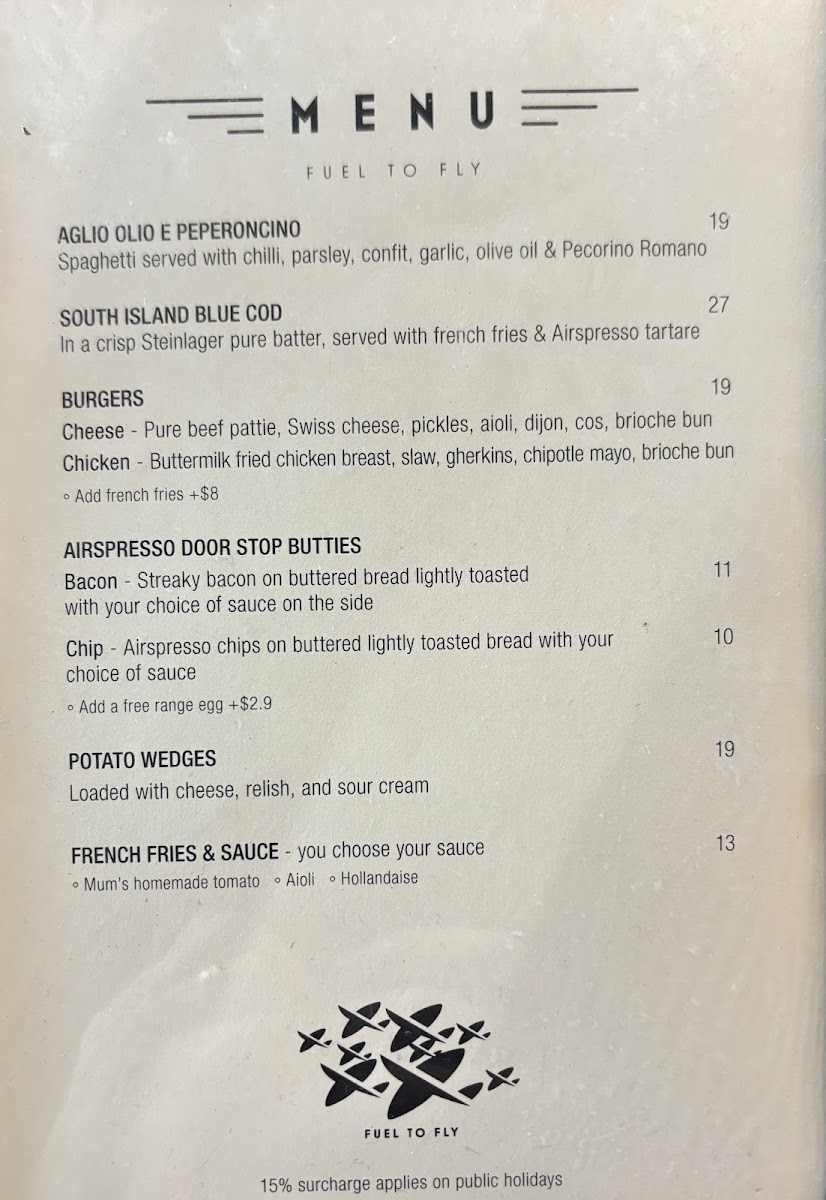 MENU

FUEL TO FLY

AGLIO OLIO E PEPERONCINO 19
Spaghetti served with chilli, parsley, confit, garlic, olive oil & Pecorino Romano

SOUTH ISLAND BLUE COD 27
In a crisp Steinlager pure batter, served with french fries & Airspresso tartare

BURGERS 19
Cheese - Pure beef pattie, Swiss cheese, pickles, aioli, dijon, cos, brioche bun
Chicken - Buttermilk fried chicken breast, slaw, gherkins, chipotle mayo, brioche bun
◦ Add french fries +$8

AIRSPRESSO DOOR STOP BUTTIES
Bacon - Streaky bacon on buttered bread lightly toasted with your choice of sauce on the side 11
Chip - Airspresso chips on buttered lightly toasted bread with your choice of sauce 10
◦ Add a free range egg +$2.9

POTATO WEDGES 19
Loaded with cheese, relish, and sour cream

FRENCH FRIES & SAUCE - you choose your sauce 13
◦ Mum's homemade tomato ◦ Aioli ◦ Hollandaise

FUEL TO FLY

15% surcharge applies on public holidays